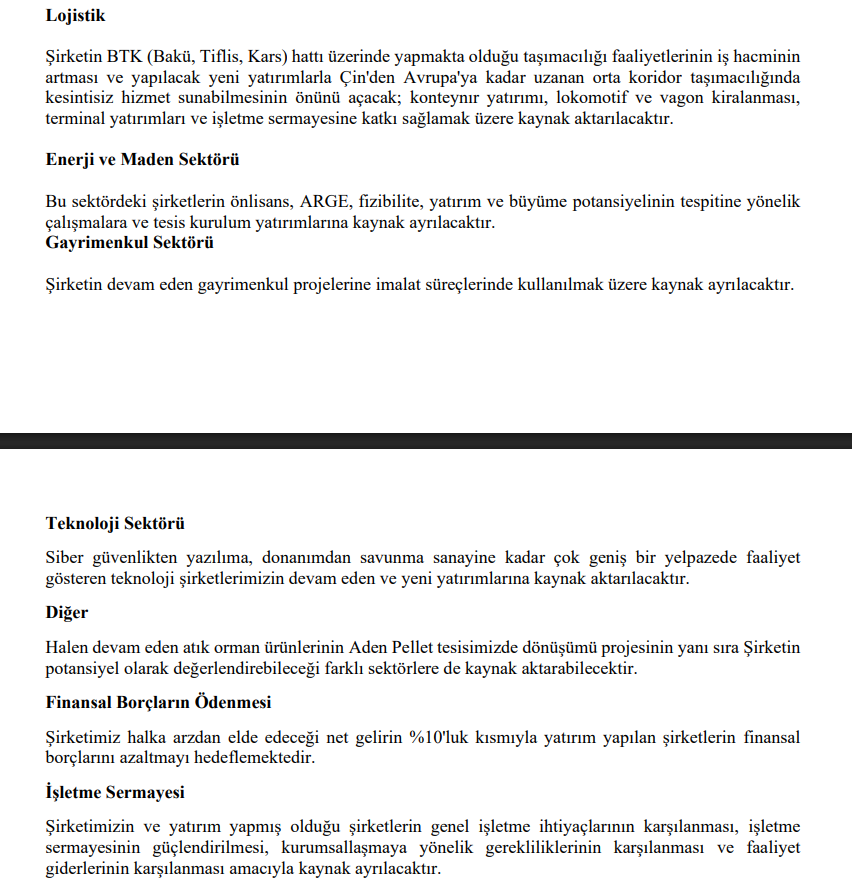 **Lojistik**

Şirketin BTK (Bakü, Tiflis, Kars) hattı üzerinde yapmakta olduğu taşımacılığı faaliyetlerinin iş hacminin artması ve yapılacak yeni yatırımlarla Çin'den Avrupa'ya kadar uzanan orta koridor taşımacılığında kesintisiz hizmet sunabilmesinin önünü açacak; konteynır yatırımı, lokomotif ve vagon kiralanması, terminal yatırımları ve işletme sermayesine katkı sağlamak üzere kaynak aktarılacaktır.

**Enerji ve Maden Sektörü**

Bu sektördeki şirketlerin önlisans, ARGE, fizibilite, yatırım ve büyüme potansiyelinin tespitine yönelik çalışmalara ve tesis kurulum yatırımlarına kaynak ayrılacaktır.
**Gayrimenkul Sektörü**

Şirketin devam eden gayrimenkul projelerine imalat süreçlerinde kullanılmak üzere kaynak ayrılacaktır.

**Teknoloji Sektörü**

Siber güvenlikten yazılıma, donanımdan savunma sanayine kadar çok geniş bir yelpazede faaliyet gösteren teknoloji şirketlerimizin devam eden ve yeni yatırımlarına kaynak aktarılacaktır.

**Diğer**

Halen devam eden atık orman ürünlerinin Aden Pellet tesisimizde dönüşümü projesinin yanı sıra Şirketin potansiyel olarak değerlendirebileceği farklı sektörlere de kaynak aktarabilecektir.

**Finansal Borçların Ödenmesi**

Şirketimiz halka arzdan elde edeceği net gelirin %10'luk kısmıyla yatırım yapılan şirketlerin finansal borçlarını azaltmayı hedeflemektedir.

**İşletme Sermayesi**

Şirketimizin ve yatırım yapmış olduğu şirketlerin genel işletme ihtiyaçlarının karşılanması, işletme sermayesinin güçlendirilmesi, kurumsallaşmaya yönelik gerekliliklerinin karşılanması ve faaliyet giderlerinin karşılanması amacıyla kaynak ayrılacaktır.